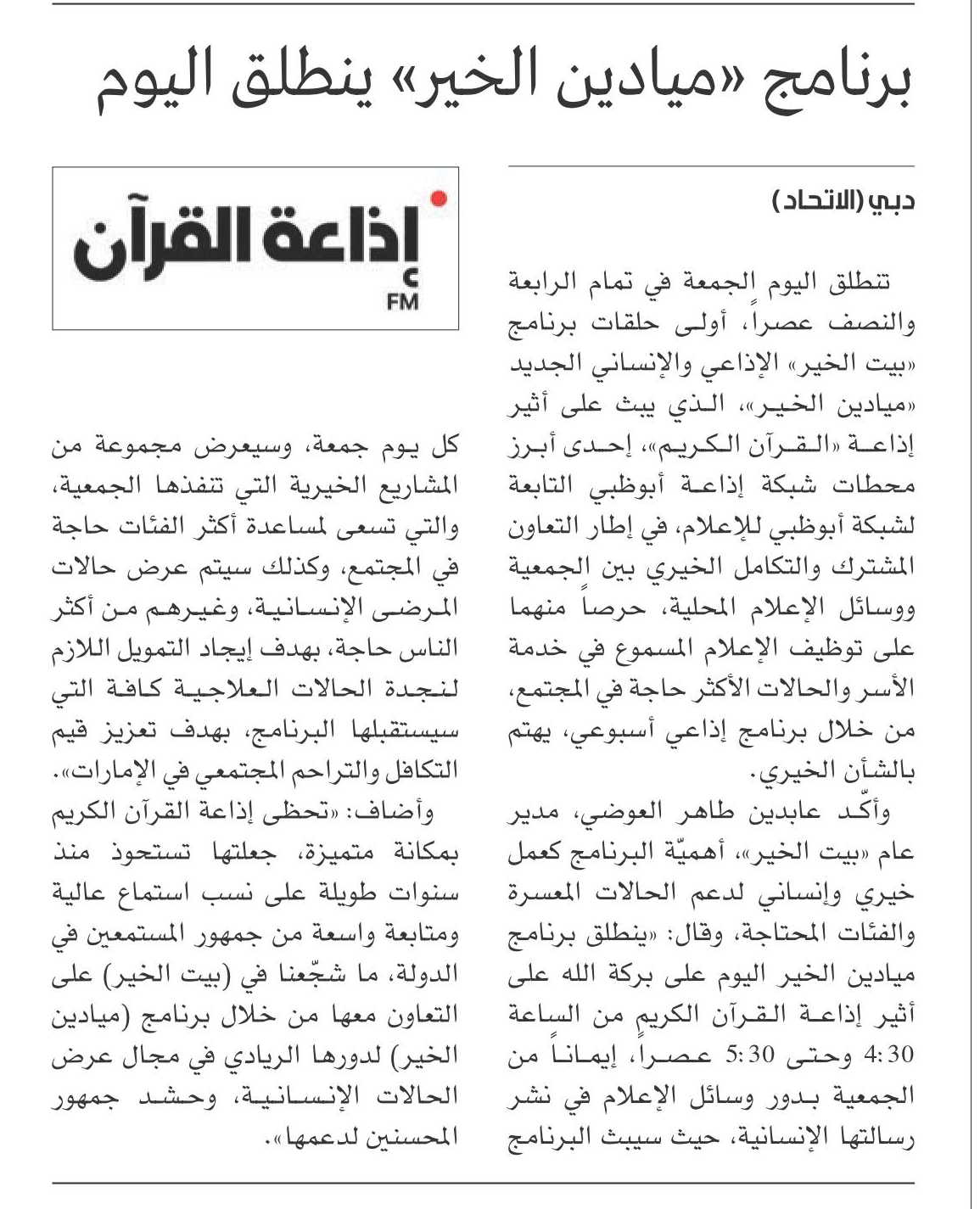 برنامج «ميادين الخير» ينطلق اليوم

دبي (الاتحاد)

تنطلق اليوم الجمعة في تمام الرابعة والنصف عصراً، أولى حلقات برنامج «بيت الخير» الإذاعي والإنساني الجديد «ميادين الخير»، الذي يبث على أثير إذاعة «القرآن الكريم»، إحدى أبرز محطات شبكة إذاعة أبوظبي التابعة لشبكة أبوظبي للإعلام، في إطار التعاون المشترك والتكامل الخيري بين الجمعية ووسائل الإعلام المحلية، حرصاً منهما على توظيف الإعلام المسموع في خدمة الأسر والحالات الأكثر حاجة في المجتمع، من خلال برنامج إذاعي أسبوعي، يهتم بالشأن الخيري.

وأكّد عابدين طاهر العوضي، مدير عام «بيت الخير»، أهميّة البرنامج كعمل خيري وإنساني لدعم الحالات المعسرة والفئات المحتاجة، وقال: «ينطلق برنامج ميادين الخير اليوم على بركة الله على أثير إذاعة القرآن الكريم من الساعة 4:30 وحتى 5:30 عصراً، إيماناً من الجمعية بدور وسائل الإعلام في نشر رسالتها الإنسانية، حيث سيبث البرنامج

إذاعة القرآن
FM

كل يوم جمعة، وسيعرض مجموعة من المشاريع الخيرية التي تنفذها الجمعية، والتي تسعى لمساعدة أكثر الفئات حاجة في المجتمع، وكذلك سيتم عرض حالات المرضى الإنسانية، وغيرهم من أكثر الناس حاجة، بهدف إيجاد التمويل اللازم لنجدة الحالات العلاجية كافة التي سيستقبلها البرنامج، بهدف تعزيز قيم التكافل والتراحم المجتمعي في الإمارات».

وأضاف: «تحظى إذاعة القرآن الكريم بمكانة متميزة، جعلتها تستحوذ منذ سنوات طويلة على نسب استماع عالية ومتابعة واسعة من جمهور المستمعين في الدولة، ما شجّعنا في (بيت الخير) على التعاون معها من خلال برنامج (ميادين الخير) لدورها الريادي في مجال عرض الحالات الإنسانية، وحشد جمهور المحسنين لدعمها».